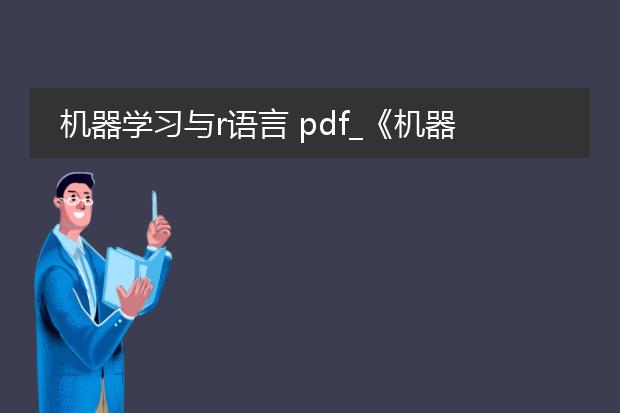 机器学习与r语言 pdf_《机器